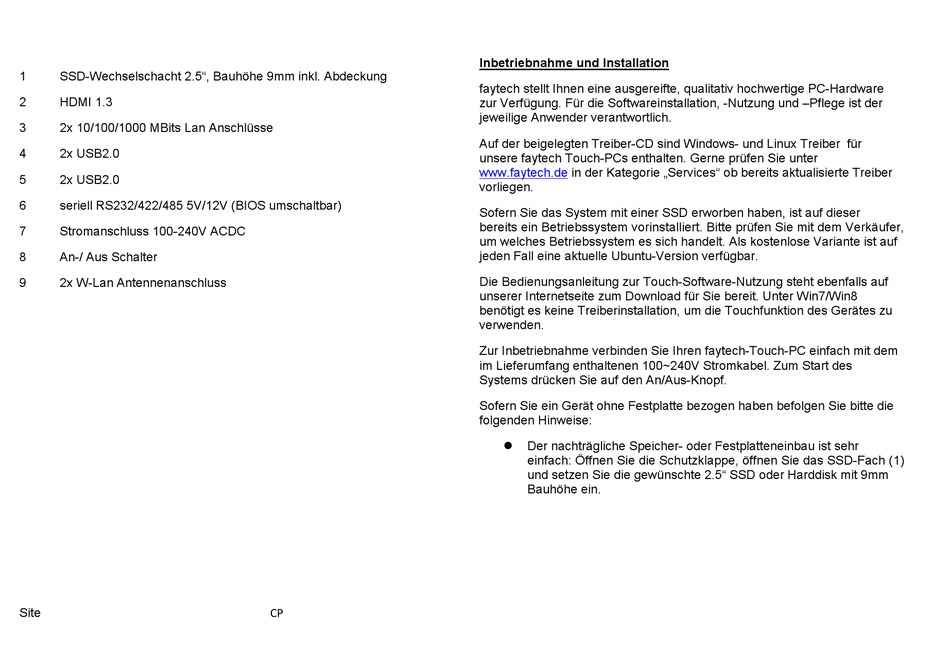 1 SSD-Wechselschacht 2.5“, Bauhöhe 9mm inkl. Abdeckung

2 HDMI 1.3

3 2x 10/100/1000 MBits Lan Anschlüsse

4 2x USB2.0

5 2x USB2.0

6 seriell RS232/422/485 5V/12V (BIOS umschaltbar)

7 Stromanschluss 100-240V ACDC

8 An-/ Aus Schalter

9 2x W-Lan Antennenanschluss

Site CP

Inbetriebnahme und Installation

faytech stellt Ihnen eine ausgereifte, qualitativ hochwertige PC-Hardware zur Verfügung. Für die Softwareinstallation, -Nutzung und –Pflege ist der jeweilige Anwender verantwortlich.

Auf der beigelegten Treiber-CD sind Windows- und Linux Treiber für unsere faytech Touch-PCs enthalten. Gerne prüfen Sie unter www.faytech.de in der Kategorie „Services“ ob bereits aktualisierte Treiber vorliegen.

Sofern Sie das System mit einer SSD erworben haben, ist auf dieser bereits ein Betriebssystem vorinstalliert. Bitte prüfen Sie mit dem Verkäufer, um welches Betriebssystem es sich handelt. Als kostenlose Variante ist auf jeden Fall eine aktuelle Ubuntu-Version verfügbar.

Die Bedienungsanleitung zur Touch-Software-Nutzung steht ebenfalls auf unserer Internetseite zum Download für Sie bereit. Unter Win7/Win8 benötigt es keine Treiberinstallation, um die Touchfunktion des Gerätes zu verwenden.

Zur Inbetriebnahme verbinden Sie Ihren faytech-Touch-PC einfach mit dem im Lieferumfang enthaltenen 100~240V Stromkabel. Zum Start des Systems drücken Sie auf den An/Aus-Knopf.

Sofern Sie ein Gerät ohne Festplatte bezogen haben befolgen Sie bitte die folgenden Hinweise:

● Der nachträgliche Speicher- oder Festplatteneinbau ist sehr einfach: Öffnen Sie die Schutzklappe, öffnen Sie das SSD-Fach (1) und setzen Sie die gewünschte 2.5“ SSD oder Harddisk mit 9mm Bauhöhe ein.